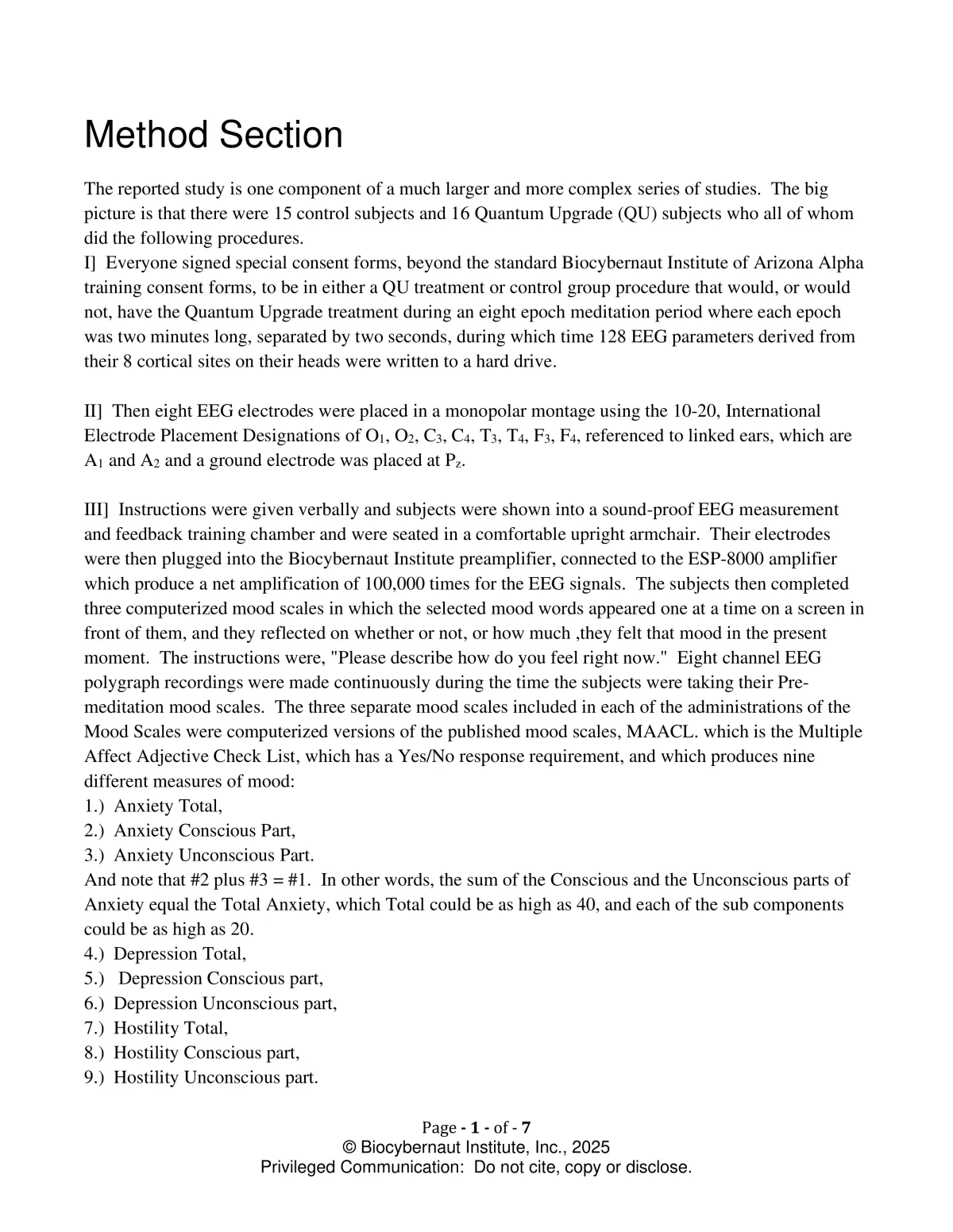 Method Section

The reported study is one component of a much larger and more complex series of studies. The big picture is that there were 15 control subjects and 16 Quantum Upgrade (QU) subjects who all of whom did the following procedures.
I] Everyone signed special consent forms, beyond the standard Biocybernaut Institute of Arizona Alpha training consent forms, to be in either a QU treatment or control group procedure that would, or would not, have the Quantum Upgrade treatment during an eight epoch meditation period where each epoch was two minutes long, separated by two seconds, during which time 128 EEG parameters derived from their 8 cortical sites on their heads were written to a hard drive.

II] Then eight EEG electrodes were placed in a monopolar montage using the 10-20, International Electrode Placement Designations of $O_1$, $O_2$, $C_3$, $C_4$, $T_3$, $T_4$, $F_3$, $F_4$, referenced to linked ears, which are $A_1$ and $A_2$ and a ground electrode was placed at $P_z$.

III] Instructions were given verbally and subjects were shown into a sound-proof EEG measurement and feedback training chamber and were seated in a comfortable upright armchair. Their electrodes were then plugged into the Biocybernaut Institute preamplifier, connected to the ESP-8000 amplifier which produce a net amplification of 100,000 times for the EEG signals. The subjects then completed three computerized mood scales in which the selected mood words appeared one at a time on a screen in front of them, and they reflected on whether or not, or how much ,they felt that mood in the present moment. The instructions were, "Please describe how do you feel right now." Eight channel EEG polygraph recordings were made continuously during the time the subjects were taking their Pre-meditation mood scales. The three separate mood scales included in each of the administrations of the Mood Scales were computerized versions of the published mood scales, MAACL. which is the Multiple Affect Adjective Check List, which has a Yes/No response requirement, and which produces nine different measures of mood:
1.) Anxiety Total,
2.) Anxiety Conscious Part,
3.) Anxiety Unconscious Part.
And note that #2 plus #3 = #1. In other words, the sum of the Conscious and the Unconscious parts of Anxiety equal the Total Anxiety, which Total could be as high as 40, and each of the sub components could be as high as 20.
4.) Depression Total,
5.) Depression Conscious part,
6.) Depression Unconscious part,
7.) Hostility Total,
8.) Hostility Conscious part,
9.) Hostility Unconscious part.

Page - 1 - of - 7
© Biocybernaut Institute, Inc., 2025
Privileged Communication: Do not cite, copy or disclose.